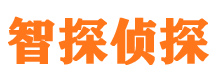 智探侦探